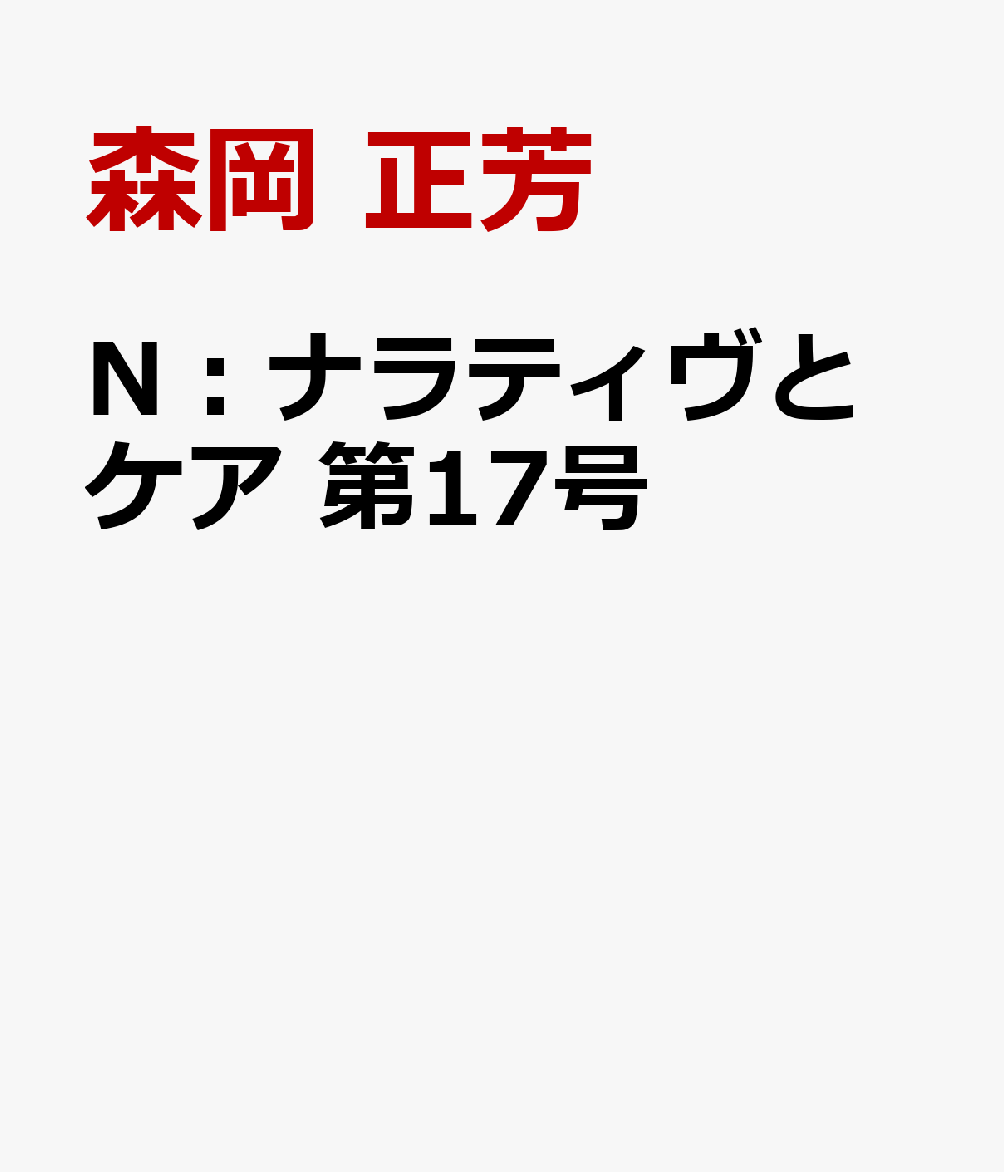 森岡 正芳

N：ナラティヴとケア 第17号